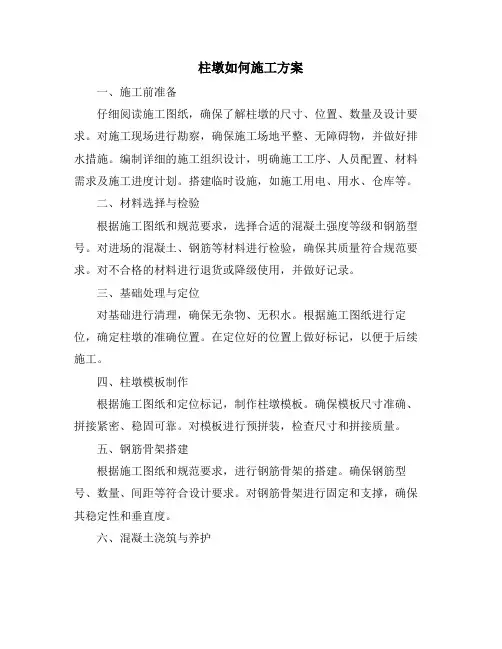 柱墩如何施工方案

一、施工前准备

仔细阅读施工图纸，确保了解柱墩的尺寸、位置、数量及设计要求。对施工现场进行勘察，确保施工场地平整、无障碍物，并做好排水措施。编制详细的施工组织设计，明确施工工序、人员配置、材料需求及施工进度计划。搭建临时设施，如施工用电、用水、仓库等。

二、材料选择与检验

根据施工图纸和规范要求，选择合适的混凝土强度等级和钢筋型号。对进场的混凝土、钢筋等材料进行检验，确保其质量符合规范要求。对不合格的材料进行退货或降级使用，并做好记录。

三、基础处理与定位

对基础进行清理，确保无杂物、无积水。根据施工图纸进行定位，确定柱墩的准确位置。在定位好的位置上做好标记，以便于后续施工。

四、柱墩模板制作

根据施工图纸和定位标记，制作柱墩模板。确保模板尺寸准确、拼接紧密、稳固可靠。对模板进行预拼装，检查尺寸和拼接质量。

五、钢筋骨架搭建

根据施工图纸和规范要求，进行钢筋骨架的搭建。确保钢筋型号、数量、间距等符合设计要求。对钢筋骨架进行固定和支撑，确保其稳定性和垂直度。

六、混凝土浇筑与养护